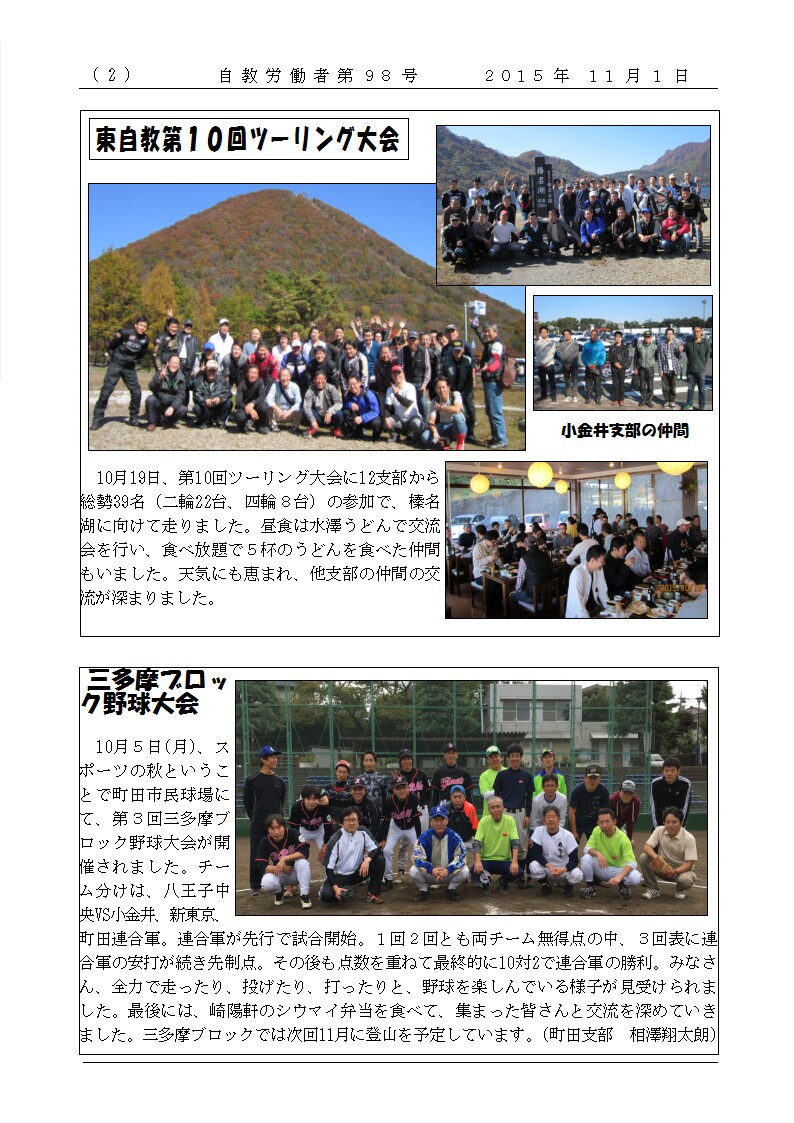 （２）　　自教労働者第９８号　　２０１５年　１１月１日

東自教第１０回ツーリング大会

小金井支部の仲間

10月19日、第10回ツーリング大会に12支部から総勢39名（二輪22台、四輪８台）の参加で、榛名湖に向けて走りました。昼食は水澤うどんで交流会を行い、食べ放題で５杯のうどんを食べた仲間もいました。天気にも恵まれ、他支部の仲間の交流が深まりました。

三多摩ブロック野球大会

10月５日(月)、スポーツの秋ということで町田市民球場にて、第３回三多摩ブロック野球大会が開催されました。チーム分けは、八王子中央VS小金井、新東京、町田連合軍。連合軍が先行で試合開始。１回２回とも両チーム無得点の中、３回表に連合軍の安打が続き先制点。その後も点数を重ねて最終的に10対2で連合軍の勝利。みなさん、全力で走ったり、投げたり、打ったりと、野球を楽しんでいる様子が見受けられました。最後には、崎陽軒のシウマイ弁当を食べて、集まった皆さんと交流を深めていきました。三多摩ブロックでは次回11月に登山を予定しています。(町田支部　相澤翔太朗)